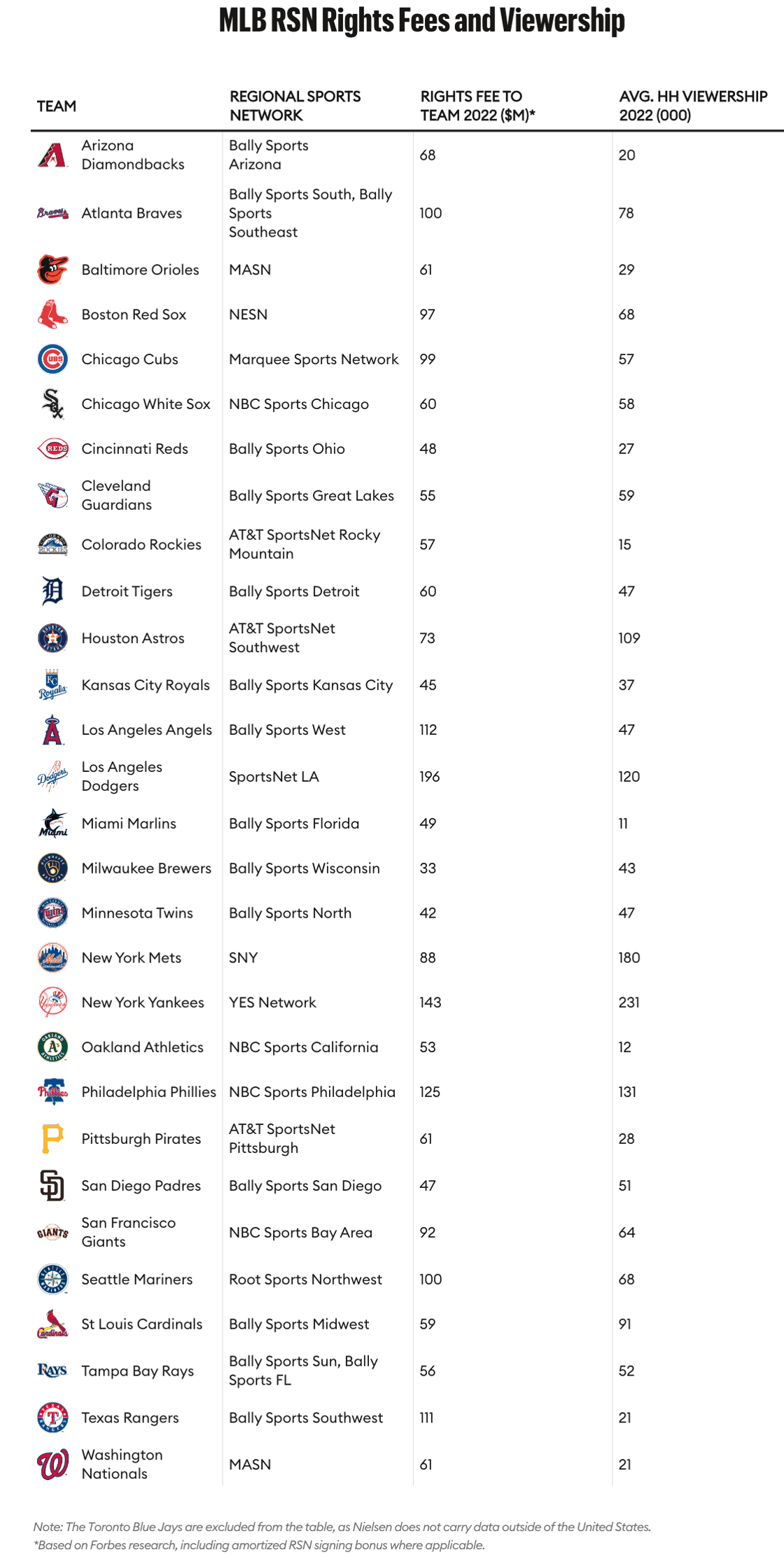 MLB RSN Rights Fees and Viewership

| TEAM | REGIONAL SPORTS NETWORK | RIGHTS FEE TO TEAM 2022 ($M)* | AVG. HH VIEWERSHIP 2022 (000) |
|---|---|---|---|
| Arizona Diamondbacks | Bally Sports Arizona | 68 | 20 |
| Atlanta Braves | Bally Sports South, Bally Sports Southeast | 100 | 78 |
| Baltimore Orioles | MASN | 61 | 29 |
| Boston Red Sox | NESN | 97 | 68 |
| Chicago Cubs | Marquee Sports Network | 99 | 57 |
| Chicago White Sox | NBC Sports Chicago | 60 | 58 |
| Cincinnati Reds | Bally Sports Ohio | 48 | 27 |
| Cleveland Guardians | Bally Sports Great Lakes | 55 | 59 |
| Colorado Rockies | AT&T SportsNet Rocky Mountain | 57 | 15 |
| Detroit Tigers | Bally Sports Detroit | 60 | 47 |
| Houston Astros | AT&T SportsNet Southwest | 73 | 109 |
| Kansas City Royals | Bally Sports Kansas City | 45 | 37 |
| Los Angeles Angels | Bally Sports West | 112 | 47 |
| Los Angeles Dodgers | SportsNet LA | 196 | 120 |
| Miami Marlins | Bally Sports Florida | 49 | 11 |
| Milwaukee Brewers | Bally Sports Wisconsin | 33 | 43 |
| Minnesota Twins | Bally Sports North | 42 | 47 |
| New York Mets | SNY | 88 | 180 |
| New York Yankees | YES Network | 143 | 231 |
| Oakland Athletics | NBC Sports California | 53 | 12 |
| Philadelphia Phillies | NBC Sports Philadelphia | 125 | 131 |
| Pittsburgh Pirates | AT&T SportsNet Pittsburgh | 61 | 28 |
| San Diego Padres | Bally Sports San Diego | 47 | 51 |
| San Francisco Giants | NBC Sports Bay Area | 92 | 64 |
| Seattle Mariners | Root Sports Northwest | 100 | 68 |
| St Louis Cardinals | Bally Sports Midwest | 59 | 91 |
| Tampa Bay Rays | Bally Sports Sun, Bally Sports FL | 56 | 52 |
| Texas Rangers | Bally Sports Southwest | 111 | 21 |
| Washington Nationals | MASN | 61 | 21 |

Note: The Toronto Blue Jays are excluded from the table, as Nielsen does not carry data outside of the United States.
*Based on Forbes research, including amortized RSN signing bonus where applicable.